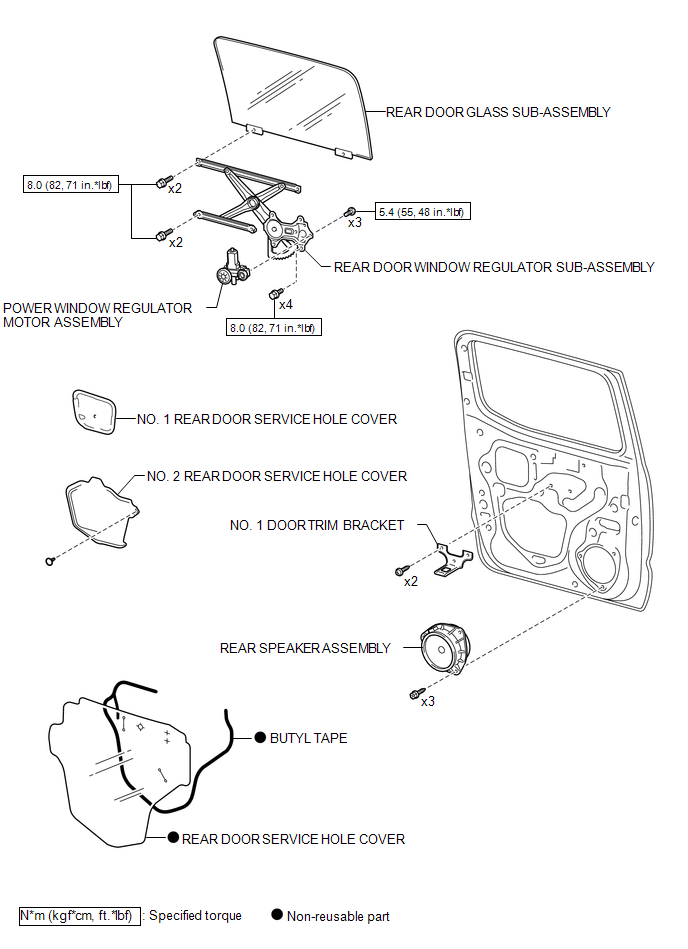 REAR DOOR GLASS SUB-ASSEMBLY

8.0 (82, 71 in.*lbf)

x2

x2

x3

5.4 (55, 48 in.*lbf)

REAR DOOR WINDOW REGULATOR SUB-ASSEMBLY

POWER WINDOW REGULATOR MOTOR ASSEMBLY

x4

8.0 (82, 71 in.*lbf)

NO. 1 REAR DOOR SERVICE HOLE COVER

NO. 2 REAR DOOR SERVICE HOLE COVER

NO. 1 DOOR TRIM BRACKET

x2

REAR SPEAKER ASSEMBLY

x3

● BUTYL TAPE

● REAR DOOR SERVICE HOLE COVER

N*m (kgf*cm, ft.*lbf) : Specified torque ● Non-reusable part